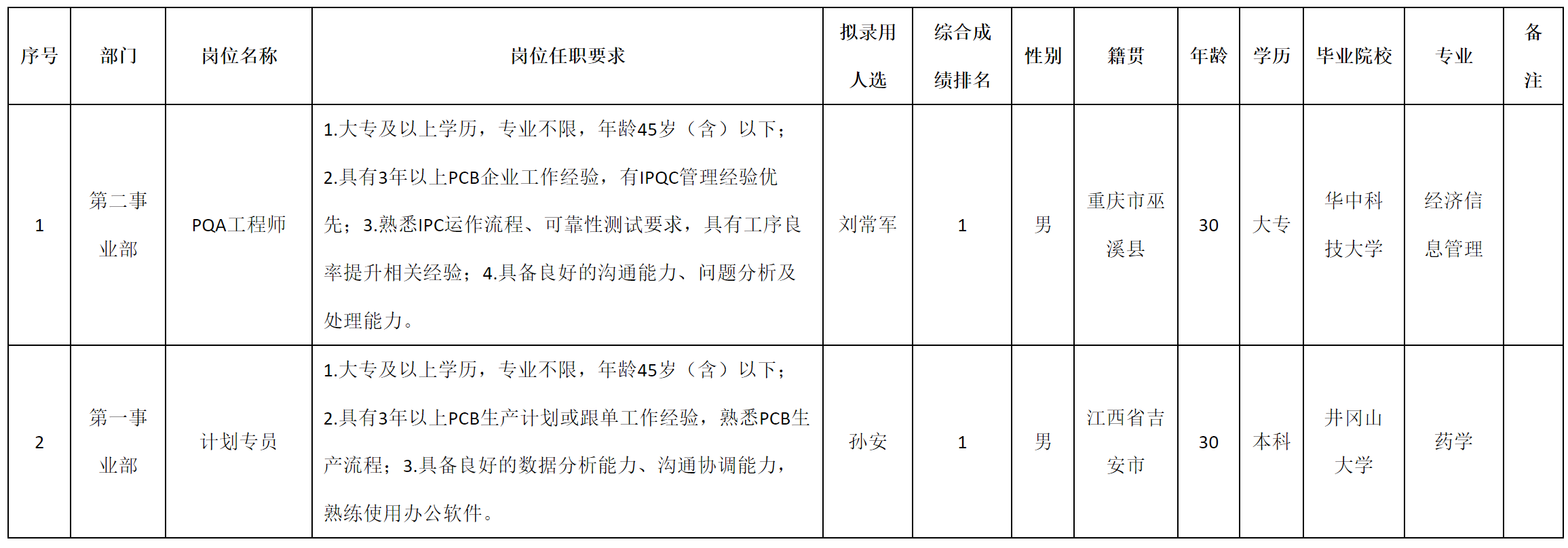 | 序号 | 部门 | 岗位名称 | 岗位任职要求 | 拟录用人选 | 综合成绩排名 | 性别 | 籍贯 | 年龄 | 学历 | 毕业院校 | 专业 | 备注 |
|---|---|---|---|---|---|---|---|---|---|---|---|---|
| 1 | 第二事业部 | PQA工程师 | 1.大专及以上学历，专业不限，年龄45岁（含）以下；2.具有3年以上PCB企业工作经验，有IPQC管理经验优先；3.熟悉IPC运作流程、可靠性测试要求，具有工序良率提升相关经验；4.具备良好的沟通能力、问题分析及处理能力。 | 刘常军 | 1 | 男 | 重庆市巫溪县 | 30 | 大专 | 华中科技大学 | 经济信息管理 | |
| 2 | 第一事业部 | 计划专员 | 1.大专及以上学历，专业不限，年龄45岁（含）以下；2.具有3年以上PCB生产计划或跟单工作经验，熟悉PCB生产流程；3.具备良好的数据分析能力、沟通协调能力，熟练使用办公软件。 | 孙安 | 1 | 男 | 江西省吉安市 | 30 | 本科 | 井冈山大学 | 药学 | |